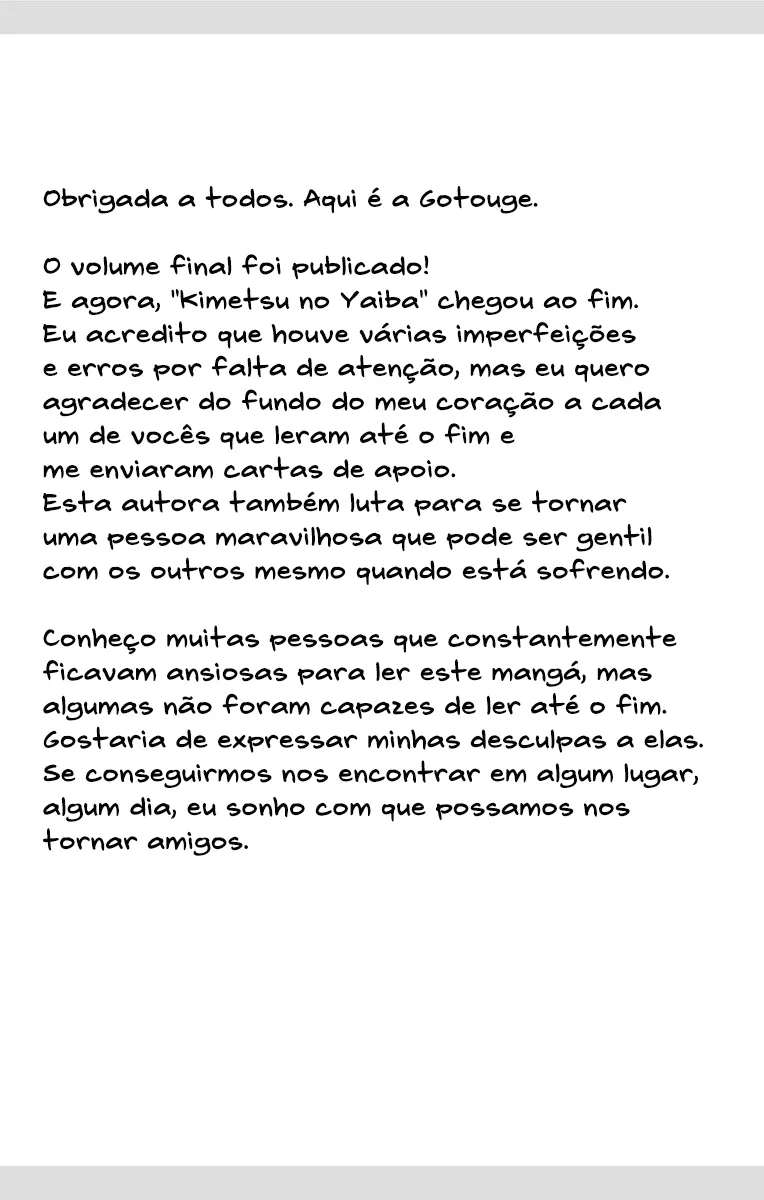 Obrigada a todos. Aqui é a Gotouge.

O volume final foi publicado! E agora, "Kimetsu no Yaiba" chegou ao fim. Eu acredito que houve várias imperfeições e erros por falta de atenção, mas eu quero agradecer do fundo do meu coração a cada um de vocês que leram até o fim e me enviaram cartas de apoio. Esta autora também luta para se tornar uma pessoa maravilhosa que pode ser gentil com os outros mesmo quando está sofrendo.

Conheço muitas pessoas que constantemente ficavam ansiosas para ler este mangá, mas algumas não foram capazes de ler até o fim. Gostaria de expressar minhas desculpas a elas. Se conseguirmos nos encontrar em algum lugar, algum dia, eu sonho com que possamos nos tornar amigos.